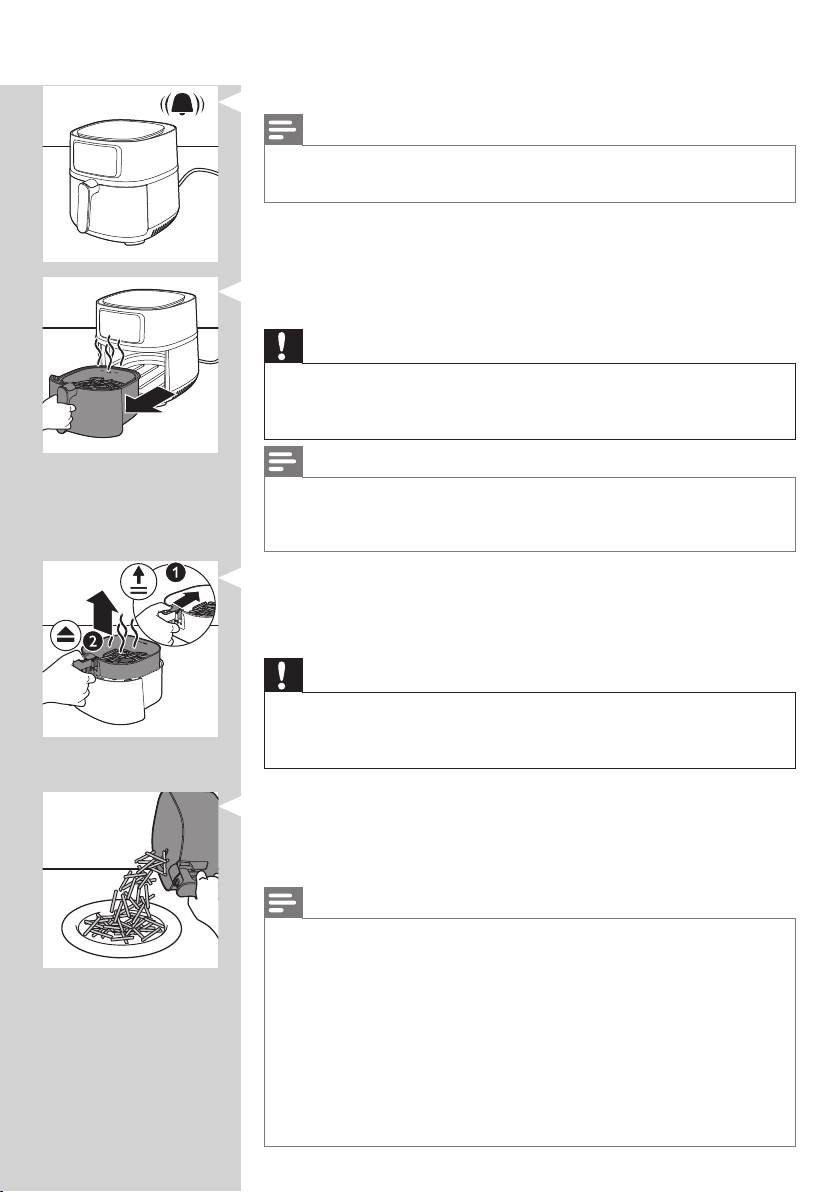 ①
②